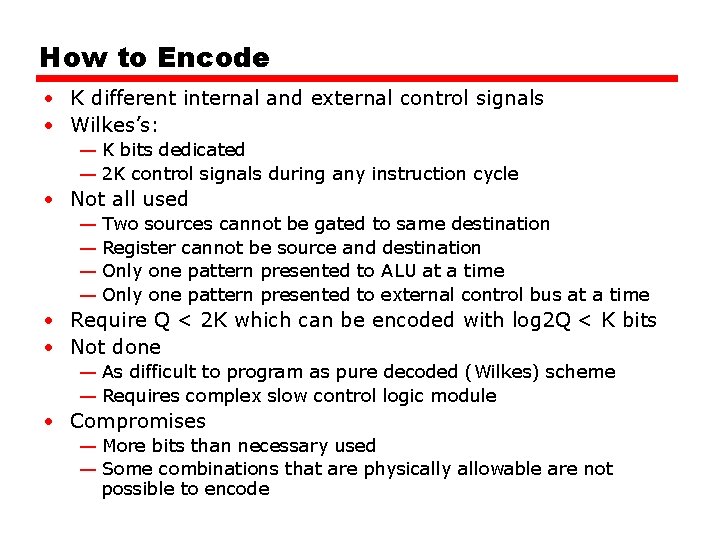 How to Encode

• K different internal and external control signals
• Wilkes's:
— K bits dedicated
— 2K control signals during any instruction cycle
• Not all used
— Two sources cannot be gated to same destination
— Register cannot be source and destination
— Only one pattern presented to ALU at a time
— Only one pattern presented to external control bus at a time
• Require Q < 2K which can be encoded with log2Q < K bits
• Not done
— As difficult to program as pure decoded (Wilkes) scheme
— Requires complex slow control logic module
• Compromises
— More bits than necessary used
— Some combinations that are physically allowable are not possible to encode